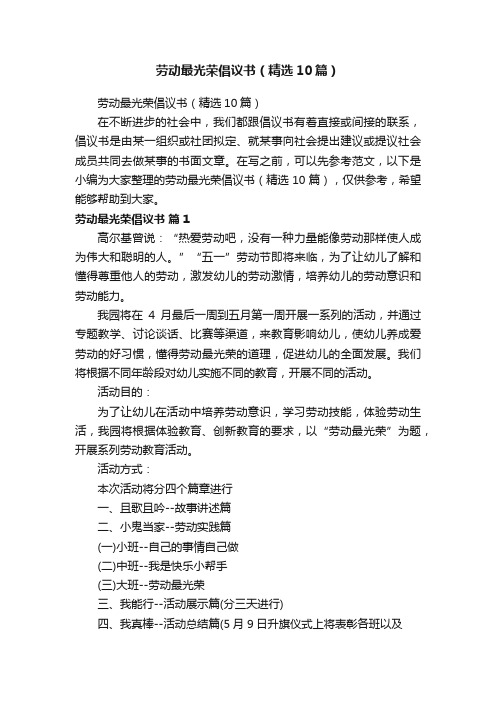 劳动最光荣倡议书（精选10篇）

劳动最光荣倡议书（精选10篇）

在不断进步的社会中，我们都跟倡议书有着直接或间接的联系，倡议书是由某一组织或社团拟定、就某事向社会提出建议或提议社会成员共同去做某事的书面文章。在写之前，可以先参考范文，以下是小编为大家整理的劳动最光荣倡议书（精选10篇），仅供参考，希望能够帮助到大家。

劳动最光荣倡议书 篇1

高尔基曾说：“热爱劳动吧，没有一种力量能像劳动那样使人成为伟大和聪明的人。”“五一”劳动节即将来临，为了让幼儿了解和懂得尊重他人的劳动，激发幼儿的劳动激情，培养幼儿的劳动意识和劳动能力。

我园将在 4 月最后一周到五月第一周开展一系列的活动，并通过专题教学、讨论谈话、比赛等渠道，来教育影响幼儿，使幼儿养成爱劳动的好习惯，懂得劳动最光荣的道理，促进幼儿的全面发展。我们将根据不同年龄段对幼儿实施不同的教育，开展不同的活动。

活动目的：

为了让幼儿在活动中培养劳动意识，学习劳动技能，体验劳动生活，我园将根据体验教育、创新教育的要求，以“劳动最光荣”为题，开展系列劳动教育活动。

活动方式：

本次活动将分四个篇章进行

一、且歌且吟--故事讲述篇

二、小鬼当家--劳动实践篇

(一)小班--自己的事情自己做

(二)中班--我是快乐小帮手

(三)大班--劳动最光荣

三、我能行--活动展示篇(分三天进行)

四、我真棒--活动总结篇(5 月 9 日升旗仪式上将表彰各班以及